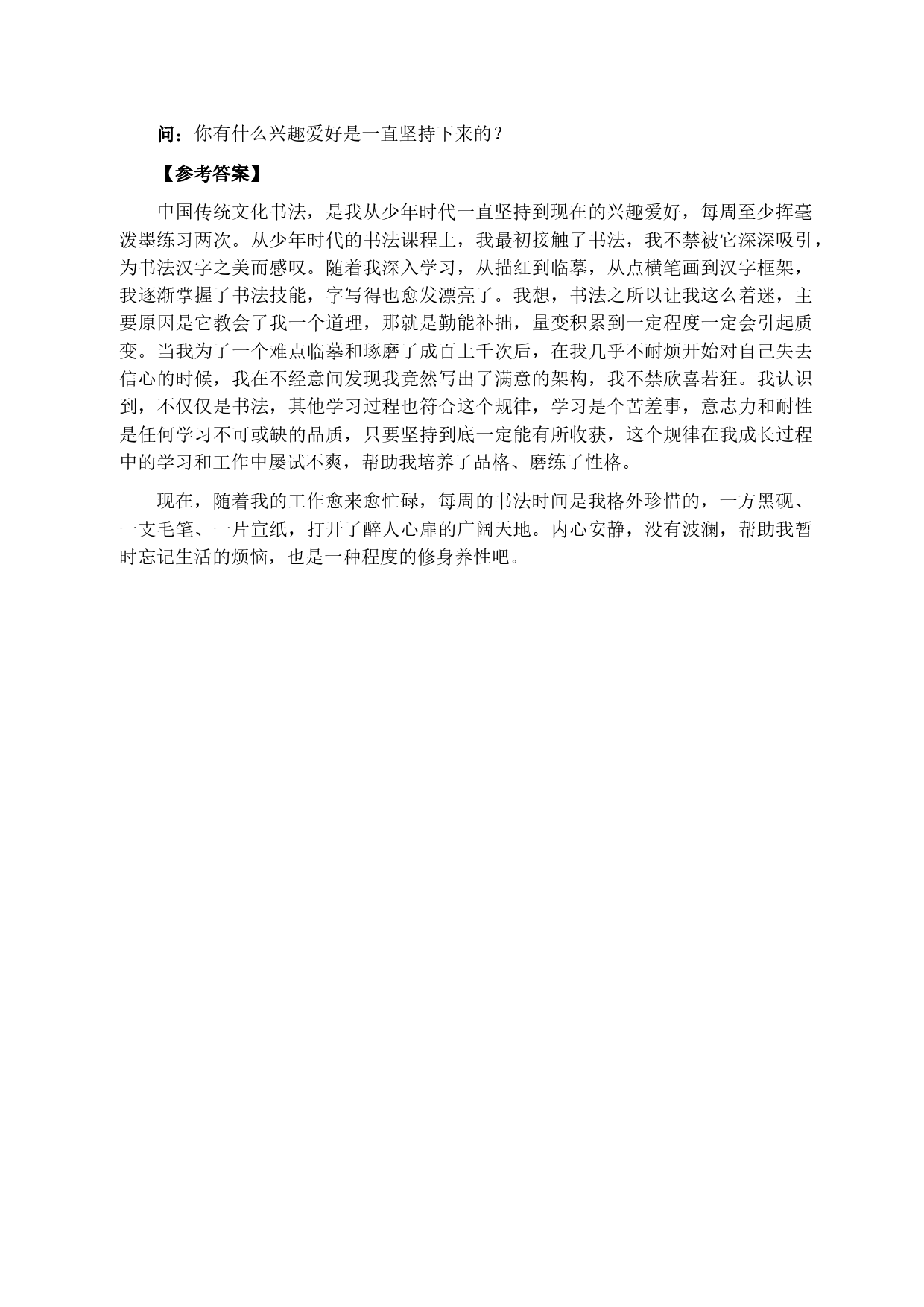 问：你有什么兴趣爱好是一直坚持下来的？

【参考答案】

中国传统文化书法，是我从少年时代一直坚持到现在的兴趣爱好，每周至少挥毫泼墨练习两次。从少年时代的书法课程上，我最初接触了书法，我不禁被它深深吸引，为书法汉字之美而感叹。随着我深入学习，从描红到临摹，从点横笔画到汉字框架，我逐渐掌握了书法技能，字写得也愈发漂亮了。我想，书法之所以让我这么着迷，主要原因是它教会了我一个道理，那就是勤能补拙，量变积累到一定程度一定会引起质变。当我为了一个难点临摹和琢磨了成百上千次后，在我几乎不耐烦开始对自己失去信心的时候，我在不经意间发现我竟然写出了满意的架构，我不禁欣喜若狂。我认识到，不仅仅是书法，其他学习过程也符合这个规律，学习是个苦差事，意志力和耐性是任何学习不可或缺的品质，只要坚持到底一定能有所收获，这个规律在我成长过程中的学习和工作中屡试不爽，帮助我培养了品格、磨练了性格。

现在，随着我的工作愈来愈忙碌，每周的书法时间是我格外珍惜的，一方黑砚、一支毛笔、一片宣纸，打开了醉人心扉的广阔天地。内心安静，没有波澜，帮助我暂时忘记生活的烦恼，也是一种程度的修身养性吧。